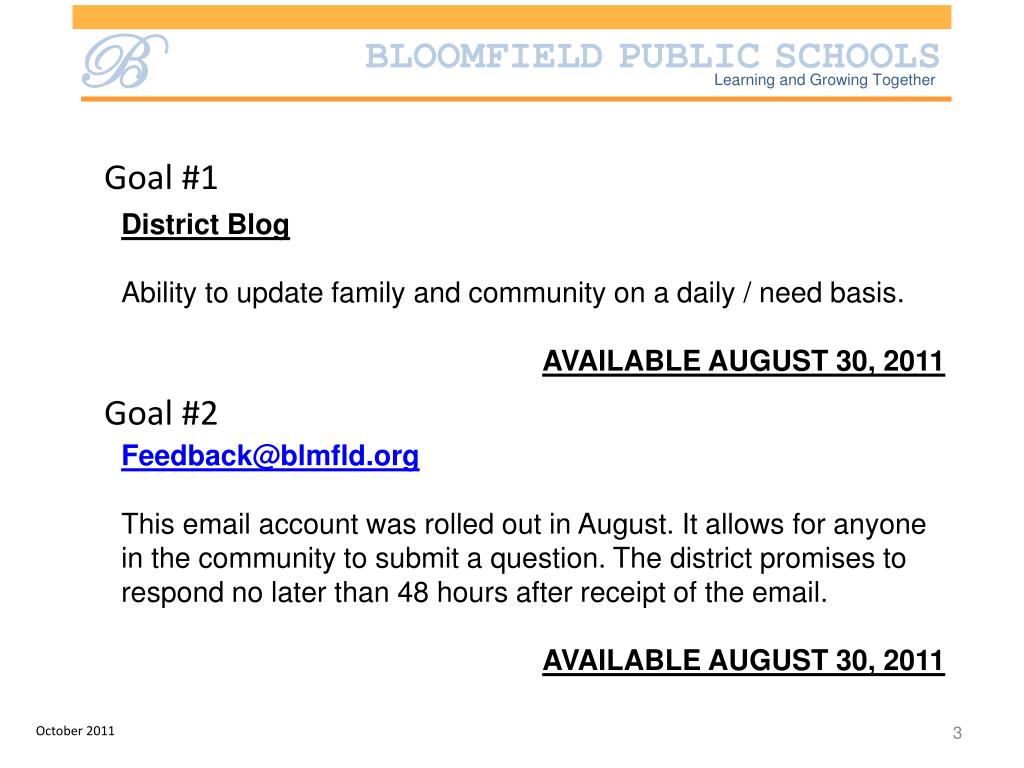 B

BLOOMFIELD PUBLIC SCHOOLS
Learning and Growing Together

Goal #1

District Blog

Ability to update family and community on a daily / need basis.

AVAILABLE AUGUST 30, 2011

Goal #2

Feedback@blmfld.org

This email account was rolled out in August. It allows for anyone in the community to submit a question. The district promises to respond no later than 48 hours after receipt of the email.

AVAILABLE AUGUST 30, 2011

October 2011

3